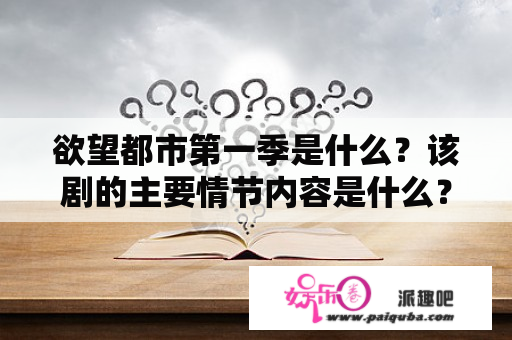 欲望都市第一季是什么？该剧的主要情节内容是什么？

娱乐圈 派趣吧
www.paiquba.com